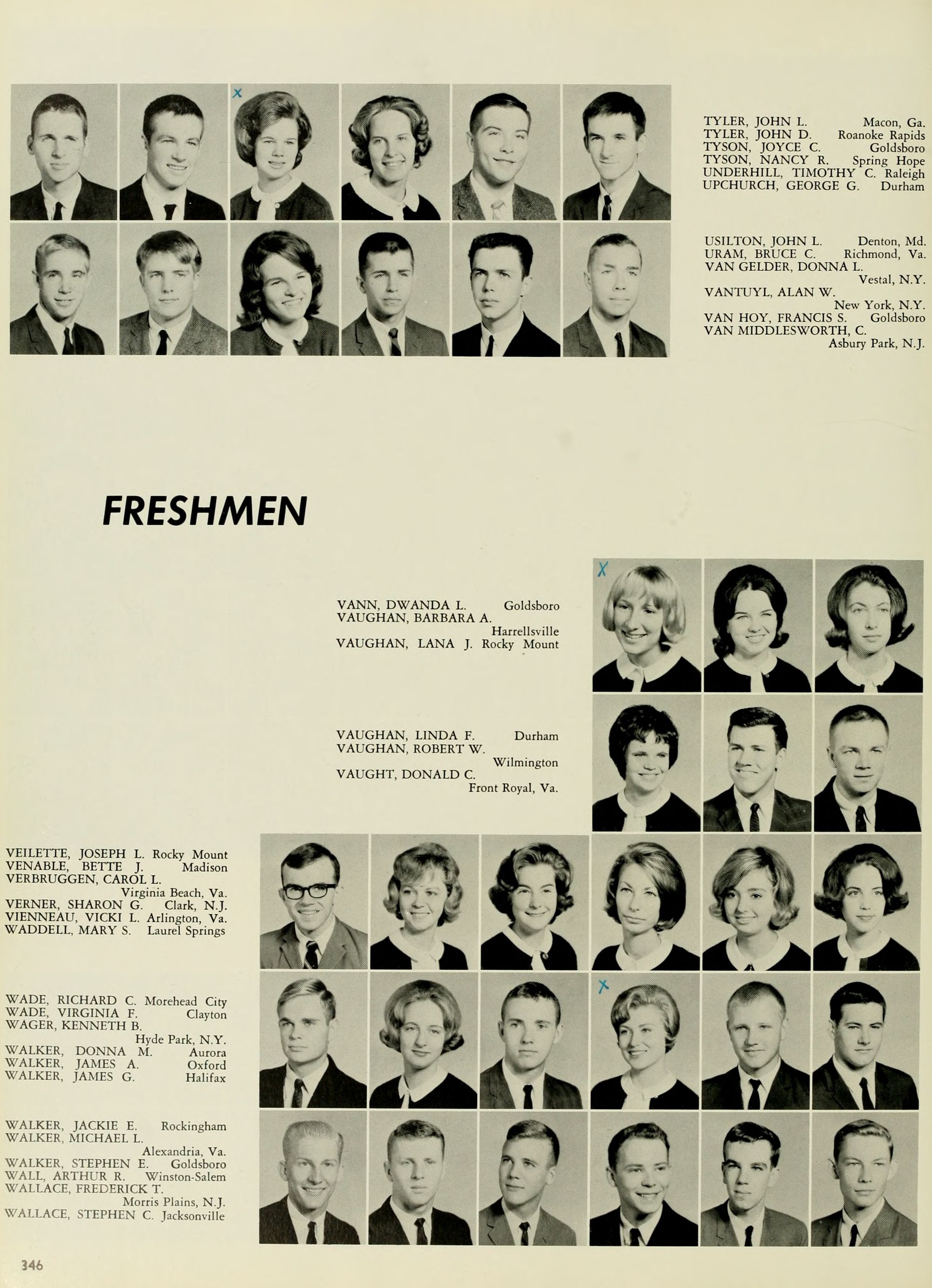 TYLER, JOHN L. Macon, Ga.
TYLER, JOHN D. Roanoke Rapids
TYSON, JOYCE C. Goldsboro
TYSON, NANCY R. Spring Hope
UNDERHILL, TIMOTHY C. Raleigh
UPCHURCH, GEORGE G. Durham

USILTON, JOHN L. Denton, Md.
URAM, BRUCE C. Richmond, Va.
VAN GELDER, DONNA L. Vestal, N.Y.
VANTUYL, ALAN W. New York, N.Y.
VAN HOY, FRANCIS S. Goldsboro
VAN MIDDLESWORTH, C. Asbury Park, N.J.

FRESHMEN

VANN, DWANDA L. Goldsboro
VAUGHAN, BARBARA A. Harrellsville
VAUGHAN, LANA J. Rocky Mount

VAUGHAN, LINDA F. Durham
VAUGHAN, ROBERT W. Wilmington
VAUGHT, DONALD C. Front Royal, Va.

VEILETTE, JOSEPH L. Rocky Mount
VENABLE, BETTE J. Madison
VERBRUGGEN, CAROL L. Virginia Beach, Va.
VERNER, SHARON G. Clark, N.J.
VIENNEAU, VICKI L. Arlington, Va.
WADDELL, MARY S. Laurel Springs

WADE, RICHARD C. Morehead City
WADE, VIRGINIA F. Clayton
WAGER, KENNETH B. Hyde Park, N.Y.
WALKER, DONNA M. Aurora
WALKER, JAMES A. Oxford
WALKER, JAMES G. Halifax

WALKER, JACKIE E. Rockingham
WALKER, MICHAEL L. Alexandria, Va.
WALKER, STEPHEN E. Goldsboro
WALL, ARTHUR R. Winston-Salem
WALLACE, FREDERICK T. Morris Plains, N.J.
WALLACE, STEPHEN C. Jacksonville

346